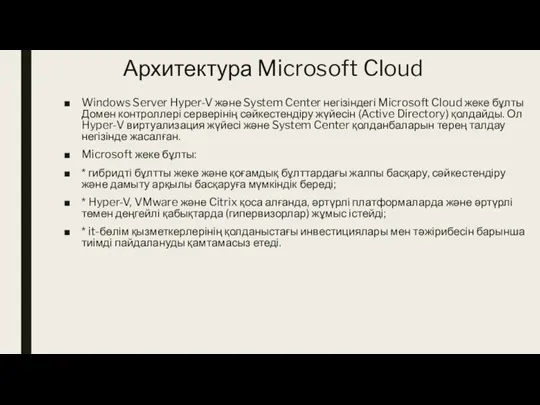 Архитектура Microsoft Cloud

■ Windows Server Hyper-V және System Center негізіндегі Microsoft Cloud жеке бұлты Домен контроллері серверінің сәйкестендіру жүйесін (Active Directory) қолдайды. Ол Hyper-V виртуализация жүйесі және System Center қолданбаларын терең талдау негізінде жасалған.

■ Microsoft жеке бұлты:

■ * гибридті бұлтты жеке және қоғамдық бұлттардағы жалпы басқару, сәйкестендіру және дамыту арқылы басқаруға мүмкіндік береді;

■ * Hyper-V, VMware және Citrix қоса алғанда, әртүрлі платформаларда және әртүрлі төмен деңгейлі қабықтарда (гипервизорлар) жұмыс істейді;

■ * it-бөлім қызметкерлерінің қолданыстағы инвестициялары мен тәжірибесін барынша тиімді пайдалануды қамтамасыз етеді.